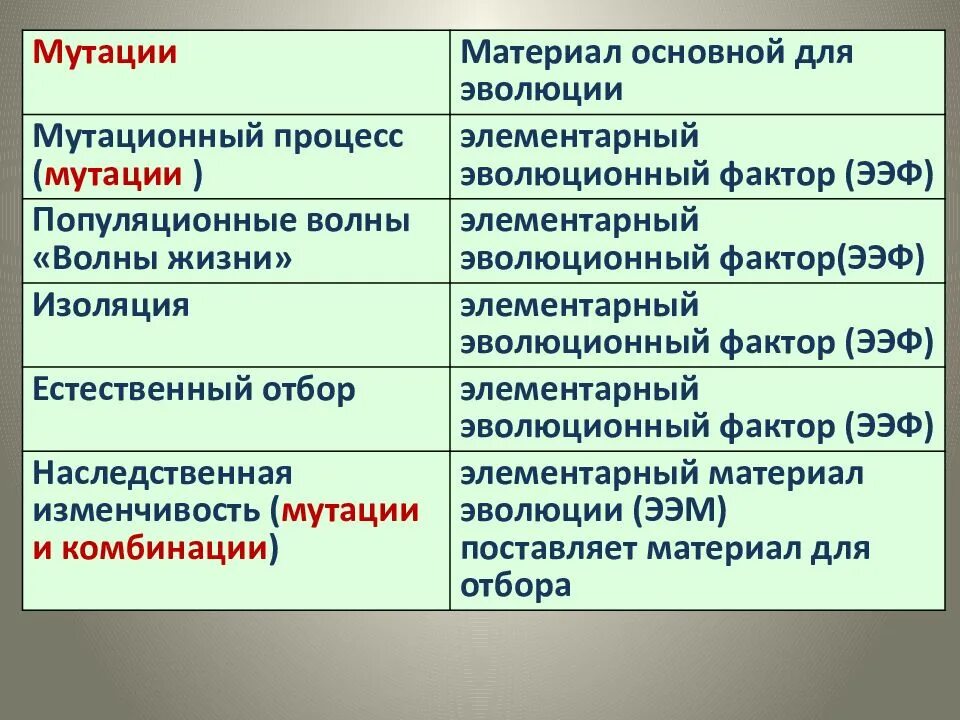 | Мутации | Материал основной для эволюции |
|---|---|
| Мутационный процесс (мутации ) | элементарный эволюционный фактор (ЭЭФ) |
| Популяционные волны «Волны жизни» | элементарный эволюционный фактор(ЭЭФ) |
| Изоляция | элементарный эволюционный фактор (ЭЭФ) |
| Естественный отбор | элементарный эволюционный фактор (ЭЭФ) |
| Наследственная изменчивость (мутации и комбинации) | элементарный материал эволюции (ЭЭМ) поставляет материал для отбора |